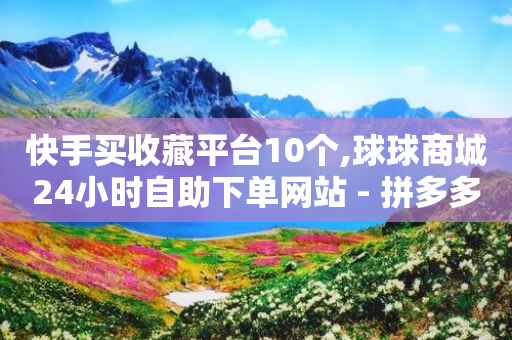 快手买收藏平台10个,球球商城24小时自助下单网站 - 拼多多